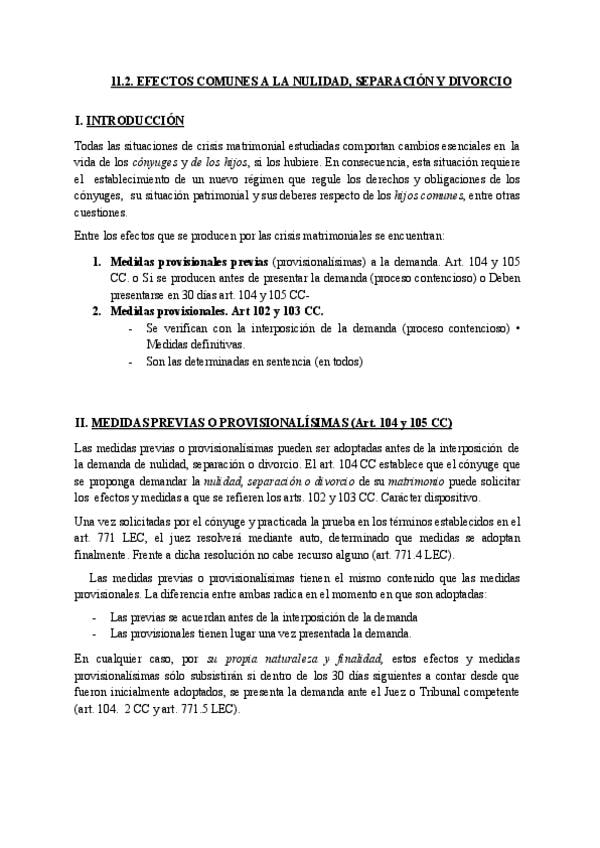 11.2. EFECTOS COMUNES A LA NULIDAD, SEPARACIÓN Y DIVORCIO

I. INTRODUCCIÓN

Todas las situaciones de crisis matrimonial estudiadas comportan cambios esenciales en la vida de los cónyuges y de los hijos, si los hubiere. En consecuencia, esta situación requiere el establecimiento de un nuevo régimen que regule los derechos y obligaciones de los cónyuges, su situación patrimonial y sus deberes respecto de los hijos comunes, entre otras cuestiones.

Entre los efectos que se producen por las crisis matrimoniales se encuentran:

1. Medidas provisionales previas (provisionalísimas) a la demanda. Art. 104 y 105 CC. o Si se producen antes de presentar la demanda (proceso contencioso) o Deben presentarse en 30 días art. 104 y 105 CC-
2. Medidas provisionales. Art 102 y 103 CC.
 - Se verifican con la interposición de la demanda (proceso contencioso) • Medidas definitivas.
 - Son las determinadas en sentencia (en todos)

II. MEDIDAS PREVIAS O PROVISIONALÍSIMAS (Art. 104 y 105 CC)

Las medidas previas o provisionalísimas pueden ser adoptadas antes de la interposición de la demanda de nulidad, separación o divorcio. El art. 104 CC establece que el cónyuge que se proponga demandar la nulidad, separación o divorcio de su matrimonio puede solicitar los efectos y medidas a que se refieren los arts. 102 y 103 CC. Carácter dispositivo.

Una vez solicitadas por el cónyuge y practicada la prueba en los términos establecidos en el art. 771 LEC, el juez resolverá mediante auto, determinado que medidas se adoptan finalmente. Frente a dicha resolución no cabe recurso alguno (art. 771.4 LEC).

Las medidas previas o provisionalísimas tienen el mismo contenido que las medidas provisionales. La diferencia entre ambas radica en el momento en que son adoptadas:

- Las previas se acuerdan antes de la interposición de la demanda
- Las provisionales tienen lugar una vez presentada la demanda.

En cualquier caso, por su propia naturaleza y finalidad, estos efectos y medidas provisionalísimas sólo subsistirán si dentro de los 30 días siguientes a contar desde que fueron inicialmente adoptados, se presenta la demanda ante el Juez o Tribunal competente (art. 104. 2 CC y art. 771.5 LEC).